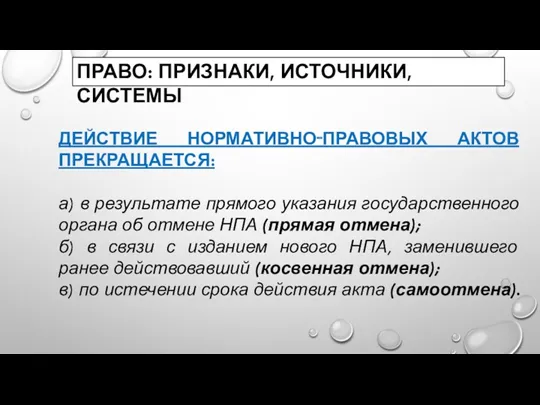 ПРАВО: ПРИЗНАКИ, ИСТОЧНИКИ, СИСТЕМЫ

ДЕЙСТВИЕ НОРМАТИВНО-ПРАВОВЫХ АКТОВ ПРЕКРАЩАЕТСЯ:

а) в результате прямого указания государственного органа об отмене НПА (прямая отмена);
б) в связи с изданием нового НПА, заменившего ранее действовавший (косвенная отмена);
в) по истечении срока действия акта (самоотмена).